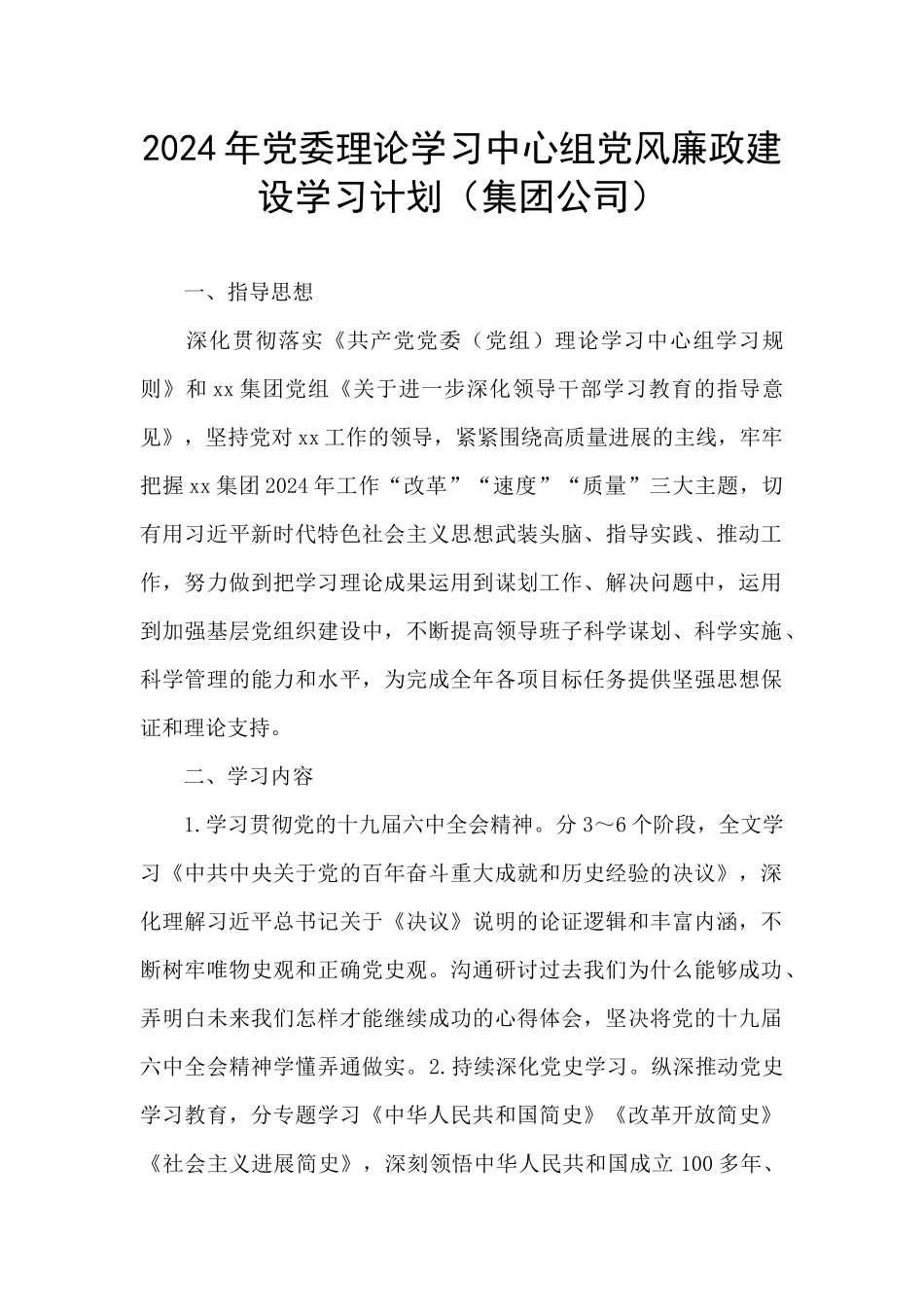 2024年党委理论学习中心组党风廉政建设学习计划（集团公司）

一、指导思想

深化贯彻落实《共产党党委（党组）理论学习中心组学习规则》和xx集团党组《关于进一步深化领导干部学习教育的指导意见》，坚持党对xx工作的领导，紧紧围绕高质量进展的主线，牢牢把握xx集团2024年工作“改革”“速度”“质量”三大主题，切有用习近平新时代特色社会主义思想武装头脑、指导实践、推动工作，努力做到把学习理论成果运用到谋划工作、解决问题中，运用到加强基层党组织建设中，不断提高领导班子科学谋划、科学实施、科学管理的能力和水平，为完成全年各项目标任务提供坚强思想保证和理论支持。

二、学习内容

1.学习贯彻党的十九届六中全会精神。分3～6个阶段，全文学习《中共中央关于党的百年奋斗重大成就和历史经验的决议》，深化理解习近平总书记关于《决议》说明的论证逻辑和丰富内涵，不断树牢唯物史观和正确党史观。沟通研讨过去我们为什么能够成功、弄明白未来我们怎样才能继续成功的心得体会，坚决将党的十九届六中全会精神学懂弄通做实。2.持续深化党史学习。纵深推动党史学习教育，分专题学习《中华人民共和国简史》《改革开放简史》《社会主义进展简史》，深刻领悟中华人民共和国成立100多年、